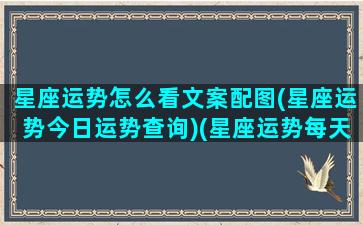 星座运势怎么看文案配图(星座运势今日运势查询)(星座运势每天